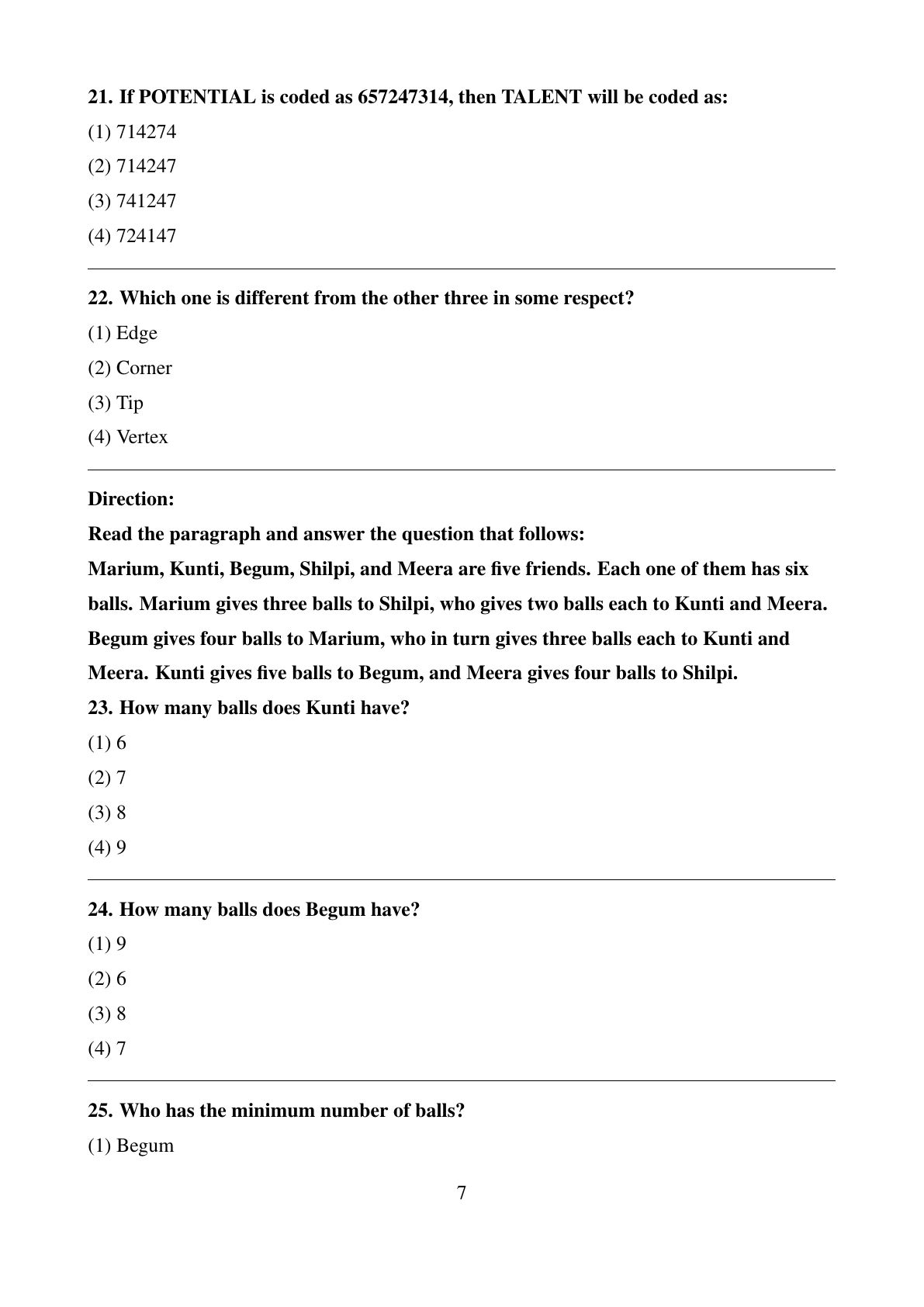 21. If POTENTIAL is coded as 657247314, then TALENT will be coded as:

(1) 714274

(2) 714247

(3) 741247

(4) 724147

22. Which one is different from the other three in some respect?

(1) Edge

(2) Corner

(3) Tip

(4) Vertex

Direction:

Read the paragraph and answer the question that follows:

Marium, Kunti, Begum, Shilpi, and Meera are five friends. Each one of them has six balls. Marium gives three balls to Shilpi, who gives two balls each to Kunti and Meera. Begum gives four balls to Marium, who in turn gives three balls each to Kunti and Meera. Kunti gives five balls to Begum, and Meera gives four balls to Shilpi.

23. How many balls does Kunti have?

(1) 6

(2) 7

(3) 8

(4) 9

24. How many balls does Begum have?

(1) 9

(2) 6

(3) 8

(4) 7

25. Who has the minimum number of balls?

(1) Begum

7